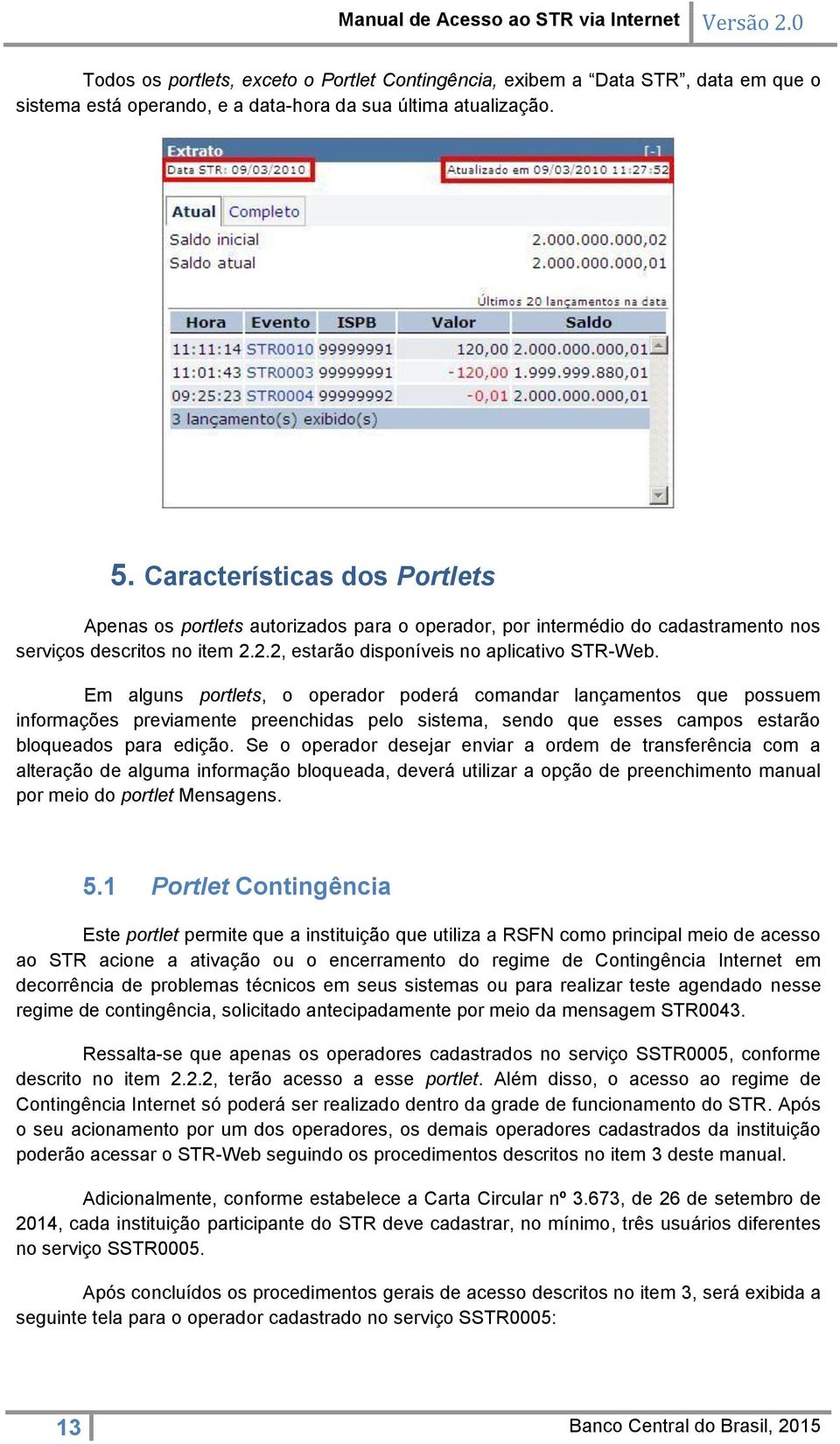 Manual de Acesso ao STR via Internet Versão 2.0

Todos os portlets, exceto o Portlet Contingência, exibem a “Data STR”, data em que o sistema está operando, e a data-hora da sua última atualização.

Extrato [-]
Data STR: 09/03/2010
Atualizado em 09/03/2010 11:27:52

Atual Completo
Saldo inicial 2.000.000.000,02
Saldo atual 2.000.000.000,01

Últimos 20 lançamentos na data

| Hora | Evento | ISPB | Valor | Saldo |
|---|---|---|---|---|
| 11:11:14 | STR0010 | 99999991 | 120,00 | 2.000.000.000,01 |
| 11:01:43 | STR0003 | 99999991 | -120,00 | 1.999.999.880,01 |
| 09:25:23 | STR0004 | 99999992 | -0,01 | 2.000.000.000,01 |

3 lançamento(s) exibido(s)

5. Características dos Portlets

Apenas os portlets autorizados para o operador, por intermédio do cadastramento nos serviços descritos no item 2.2.2, estarão disponíveis no aplicativo STR-Web.

Em alguns portlets, o operador poderá comandar lançamentos que possuem informações previamente preenchidas pelo sistema, sendo que esses campos estarão bloqueados para edição. Se o operador desejar enviar a ordem de transferência com a alteração de alguma informação bloqueada, deverá utilizar a opção de preenchimento manual por meio do portlet Mensagens.

5.1 Portlet Contingência

Este portlet permite que a instituição que utiliza a RSFN como principal meio de acesso ao STR acione a ativação ou o encerramento do regime de Contingência Internet em decorrência de problemas técnicos em seus sistemas ou para realizar teste agendado nesse regime de contingência, solicitado antecipadamente por meio da mensagem STR0043.

Ressalta-se que apenas os operadores cadastrados no serviço SSTR0005, conforme descrito no item 2.2.2, terão acesso a esse portlet. Além disso, o acesso ao regime de Contingência Internet só poderá ser realizado dentro da grade de funcionamento do STR. Após o seu acionamento por um dos operadores, os demais operadores cadastrados da instituição poderão acessar o STR-Web seguindo os procedimentos descritos no item 3 deste manual.

Adicionalmente, conforme estabelece a Carta Circular nº 3.673, de 26 de setembro de 2014, cada instituição participante do STR deve cadastrar, no mínimo, três usuários diferentes no serviço SSTR0005.

Após concluídos os procedimentos gerais de acesso descritos no item 3, será exibida a seguinte tela para o operador cadastrado no serviço SSTR0005:

13 Banco Central do Brasil, 2015